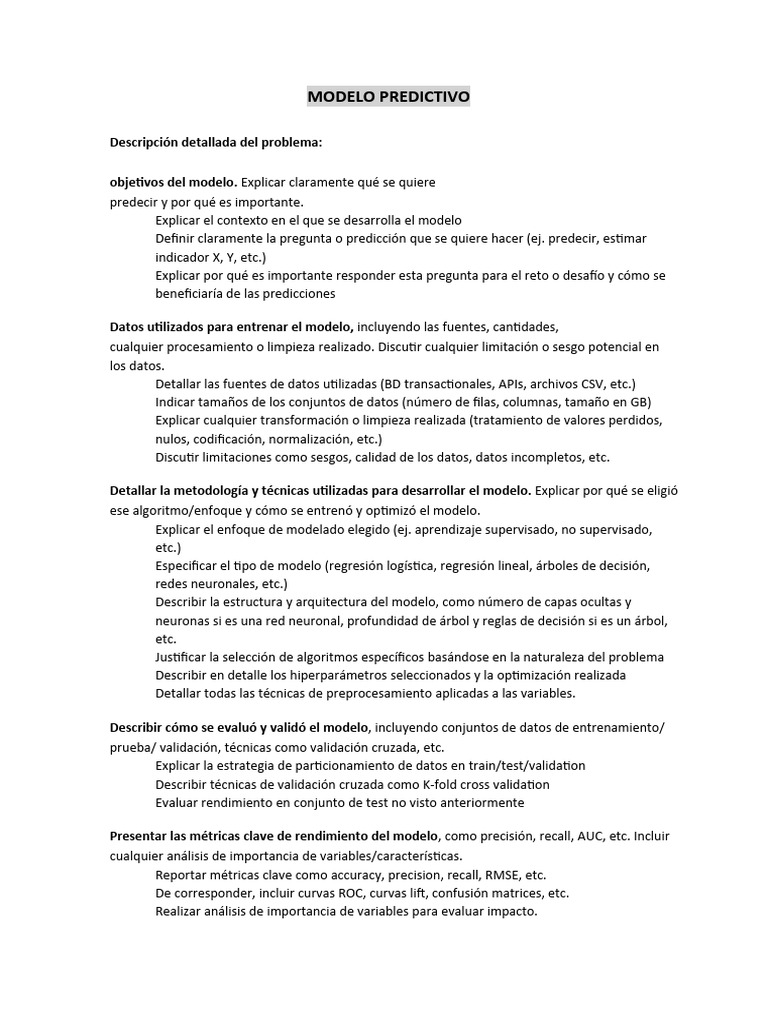 MODELO PREDICTIVO

Descripción detallada del problema:

objetivos del modelo. Explicar claramente qué se quiere predecir y por qué es importante.
Explicar el contexto en el que se desarrolla el modelo
Definir claramente la pregunta o predicción que se quiere hacer (ej. predecir, estimar indicador X, Y, etc.)
Explicar por qué es importante responder esta pregunta para el reto o desafío y cómo se beneficiaría de las predicciones

Datos utilizados para entrenar el modelo, incluyendo las fuentes, cantidades, cualquier procesamiento o limpieza realizado. Discutir cualquier limitación o sesgo potencial en los datos.
Detallar las fuentes de datos utilizadas (BD transactionales, APIs, archivos CSV, etc.)
Indicar tamaños de los conjuntos de datos (número de filas, columnas, tamaño en GB)
Explicar cualquier transformación o limpieza realizada (tratamiento de valores perdidos, nulos, codificación, normalización, etc.)
Discutir limitaciones como sesgos, calidad de los datos, datos incompletos, etc.

Detallar la metodología y técnicas utilizadas para desarrollar el modelo. Explicar por qué se eligió ese algoritmo/enfoque y cómo se entrenó y optimizó el modelo.
Explicar el enfoque de modelado elegido (ej. aprendizaje supervisado, no supervisado, etc.)
Especificar el tipo de modelo (regresión logística, regresión lineal, árboles de decisión, redes neuronales, etc.)
Describir la estructura y arquitectura del modelo, como número de capas ocultas y neuronas si es una red neuronal, profundidad de árbol y reglas de decisión si es un árbol, etc.
Justificar la selección de algoritmos específicos basándose en la naturaleza del problema
Describir en detalle los hiperparámetros seleccionados y la optimización realizada
Detallar todas las técnicas de preprocesamiento aplicadas a las variables.

Describir cómo se evaluó y validó el modelo, incluyendo conjuntos de datos de entrenamiento/ prueba/ validación, técnicas como validación cruzada, etc.
Explicar la estrategia de particionamiento de datos en train/test/validation
Describir técnicas de validación cruzada como K-fold cross validation
Evaluar rendimiento en conjunto de test no visto anteriormente

Presentar las métricas clave de rendimiento del modelo, como precisión, recall, AUC, etc. Incluir cualquier análisis de importancia de variables/características.
Reportar métricas clave como accuracy, precision, recall, RMSE, etc.
De corresponder, incluir curvas ROC, curvas lift, confusión matrices, etc.
Realizar análisis de importancia de variables para evaluar impacto.